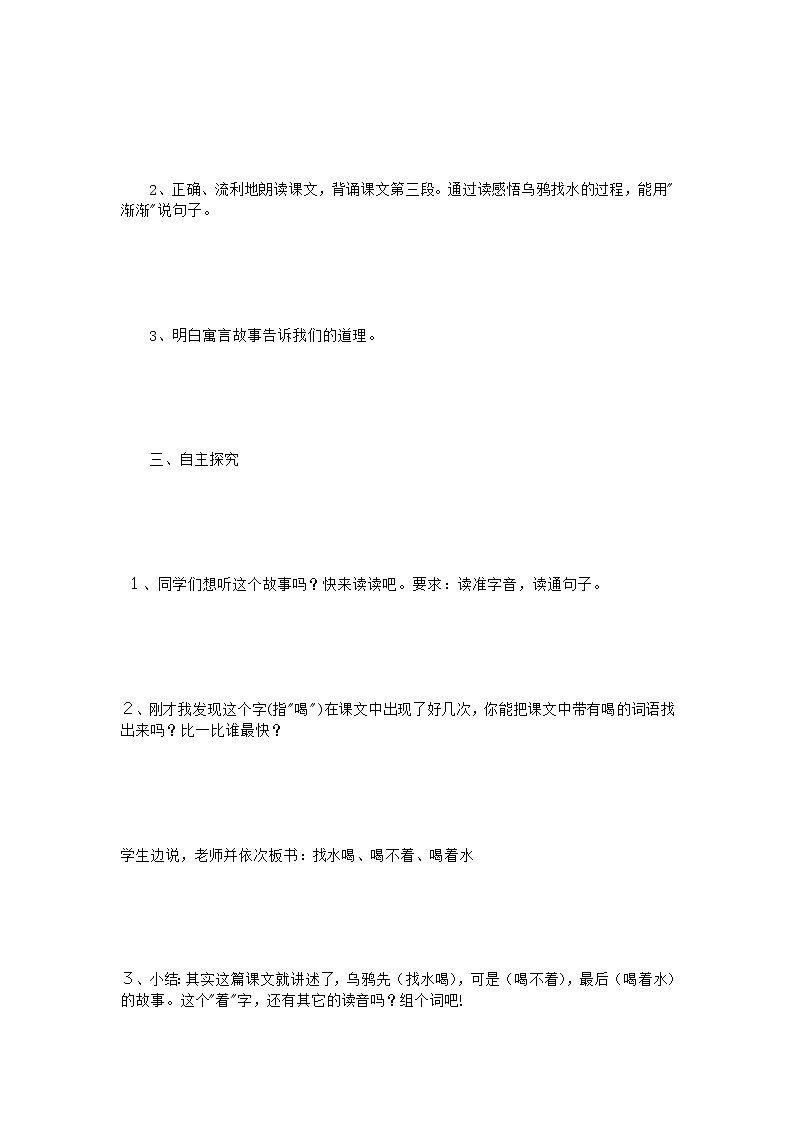 2、正确、流利地朗读课文，背诵课文第三段。通过读感悟乌鸦找水的过程，能用"渐渐"说句子。

3、明白寓言故事告诉我们的道理。

三、自主探究

１、同学们想听这个故事吗？快来读读吧。要求：读准字音，读通句子。

２、刚才我发现这个字(指"喝")在课文中出现了好几次，你能把课文中带有喝的词语找出来吗？比一比谁最快？

学生边说，老师并依次板书：找水喝、喝不着、喝着水

３、小结:其实这篇课文就讲述了，乌鸦先（找水喝），可是（喝不着），最后（喝着水）的故事。这个"着"字，还有其它的读音吗？组个词吧!